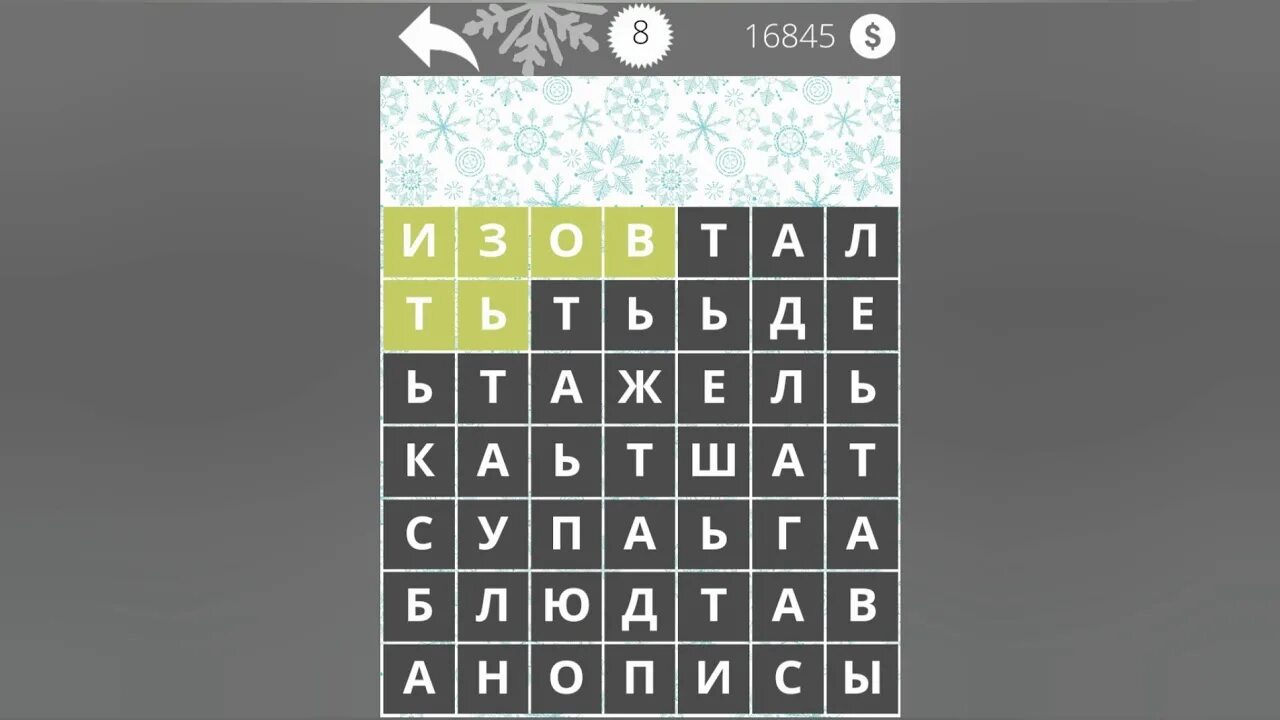 8

16845 $

| И | З | О | В | Т | А | Л |
|---|---|---|---|---|---|---|
| Т | Ь | Т | Ь | Ь | Д | Е |
| Ь | Т | А | Ж | Е | Л | Ь |
| К | А | Ь | Т | Ш | А | Т |
| С | У | П | А | Ь | Г | А |
| Б | Л | Ю | Д | Т | А | В |
| А | Н | О | П | И | С | Ы |